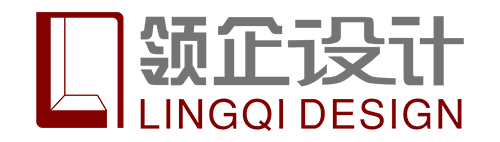 领企设计
LINGQI DESIGN